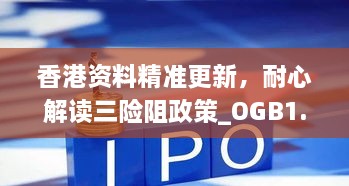 香港资料精准更新，耐心解读三险阻政策_OGB1.

IPO